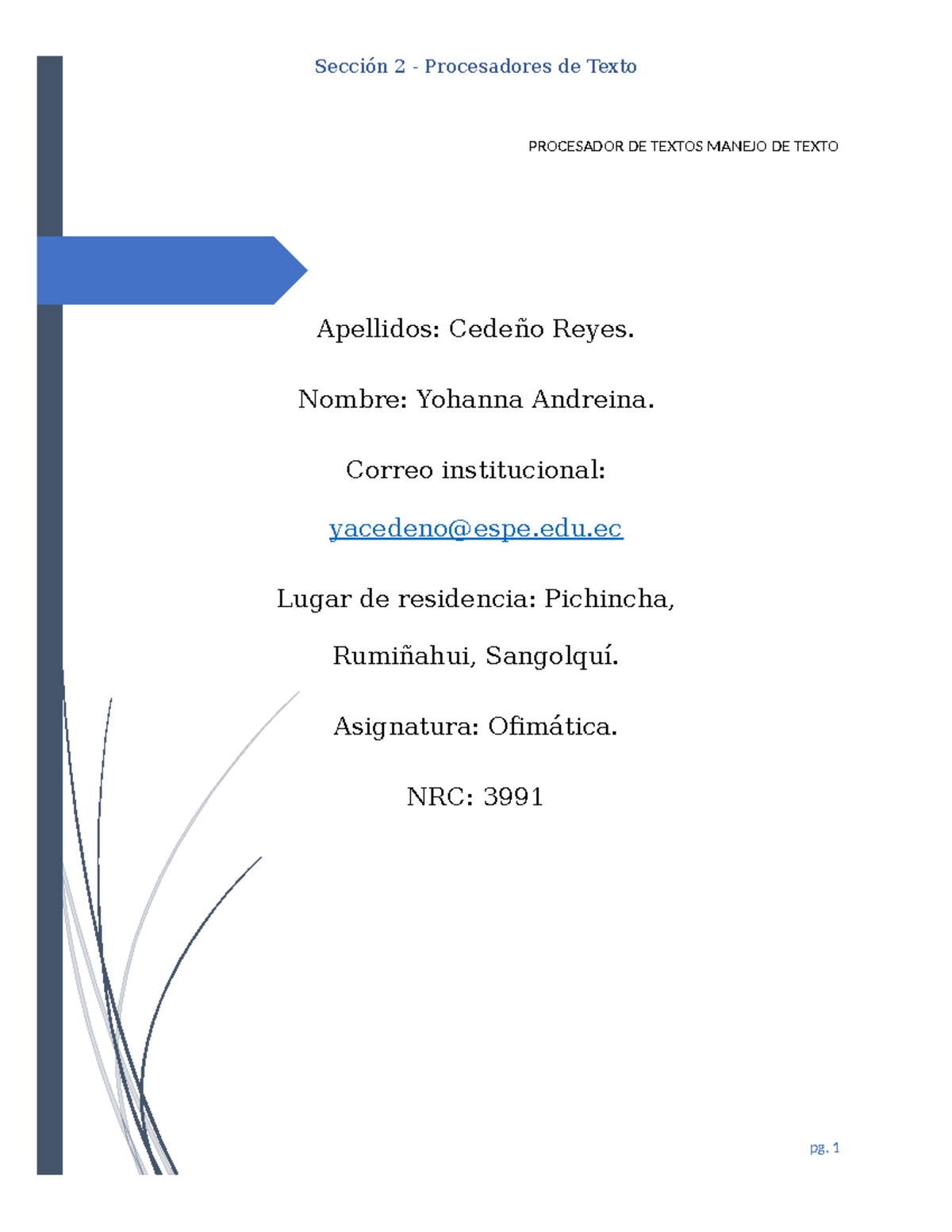 Sección 2 - Procesadores de Texto

PROCESADOR DE TEXTOS MANEJO DE TEXTO

Apellidos: Cedeño Reyes.

Nombre: Yohanna Andreina.

Correo institucional:

yacedeno@espe.edu.ec

Lugar de residencia: Pichincha, Rumiñahui, Sangolquí.

Asignatura: Ofimática.

NRC: 3991

pg. 1